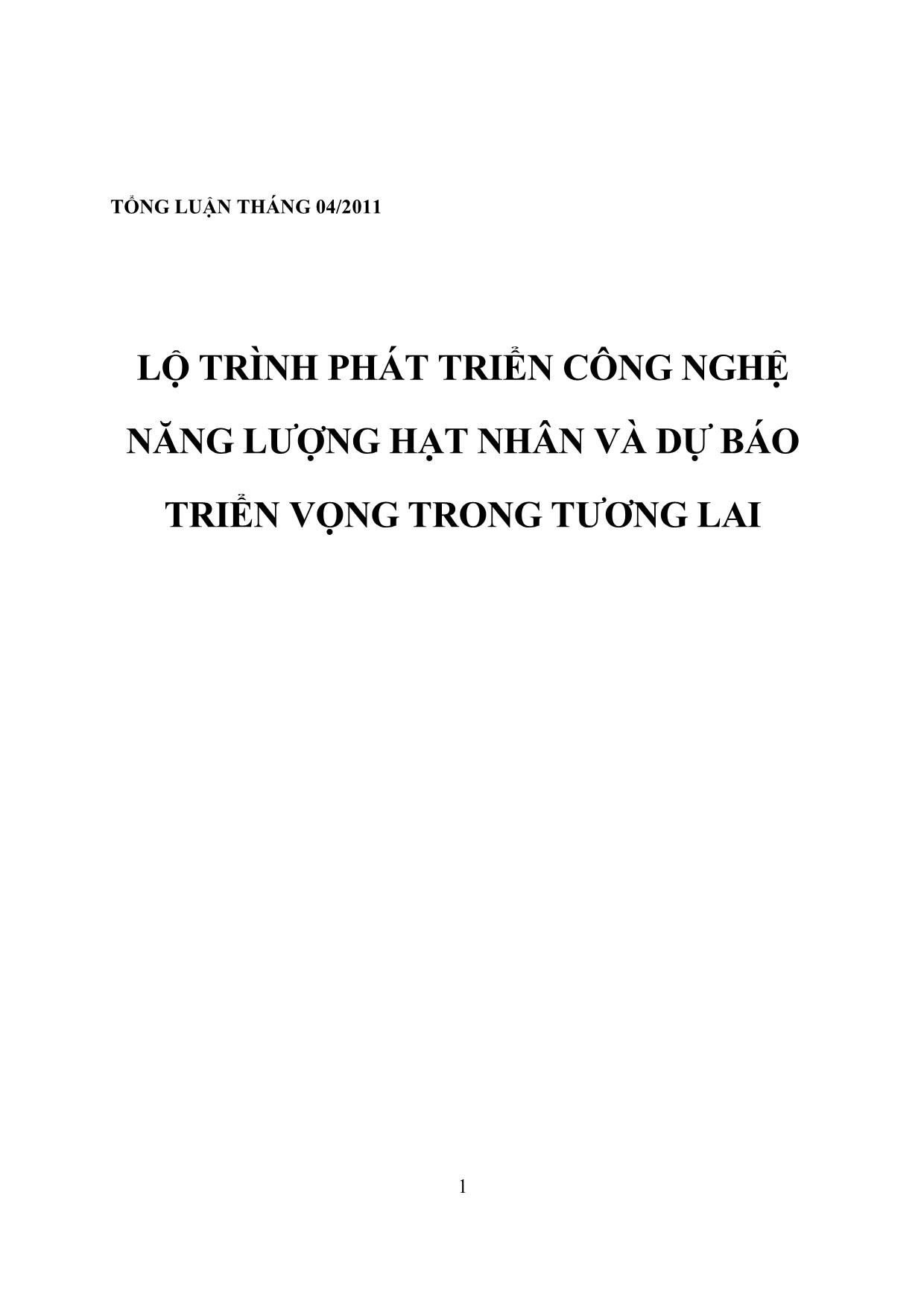 TỔNG LUẬN THÁNG 04/2011

LỘ TRÌNH PHÁT TRIỂN CÔNG NGHỆ NĂNG LƯỢNG HẠT NHÂN VÀ DỰ BÁO TRIỂN VỌNG TRONG TƯƠNG LAI

1